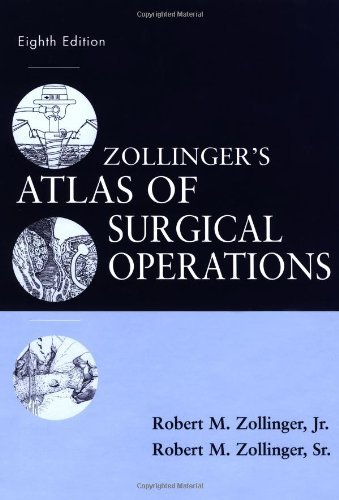 Copyrighted Material

Eighth Edition

ZOLLINGER'S
ATLAS OF
SURGICAL
OPERATIONS

Robert M. Zollinger, Jr.
Robert M. Zollinger, Sr.

Copyrighted Material